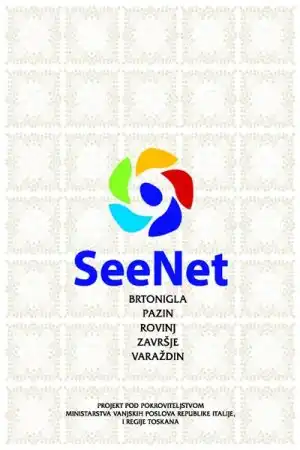 SeeNet

BRTONIGLA
PAZIN
ROVINJ
ZAVRŠJE
VARAŽDIN

PROJEKT POD POKROVITELJSTVOM
MINISTARSTVA VANJSKIH POSLOVA REPUBLIKE ITALIJE,
I REGIJE TOSKANA